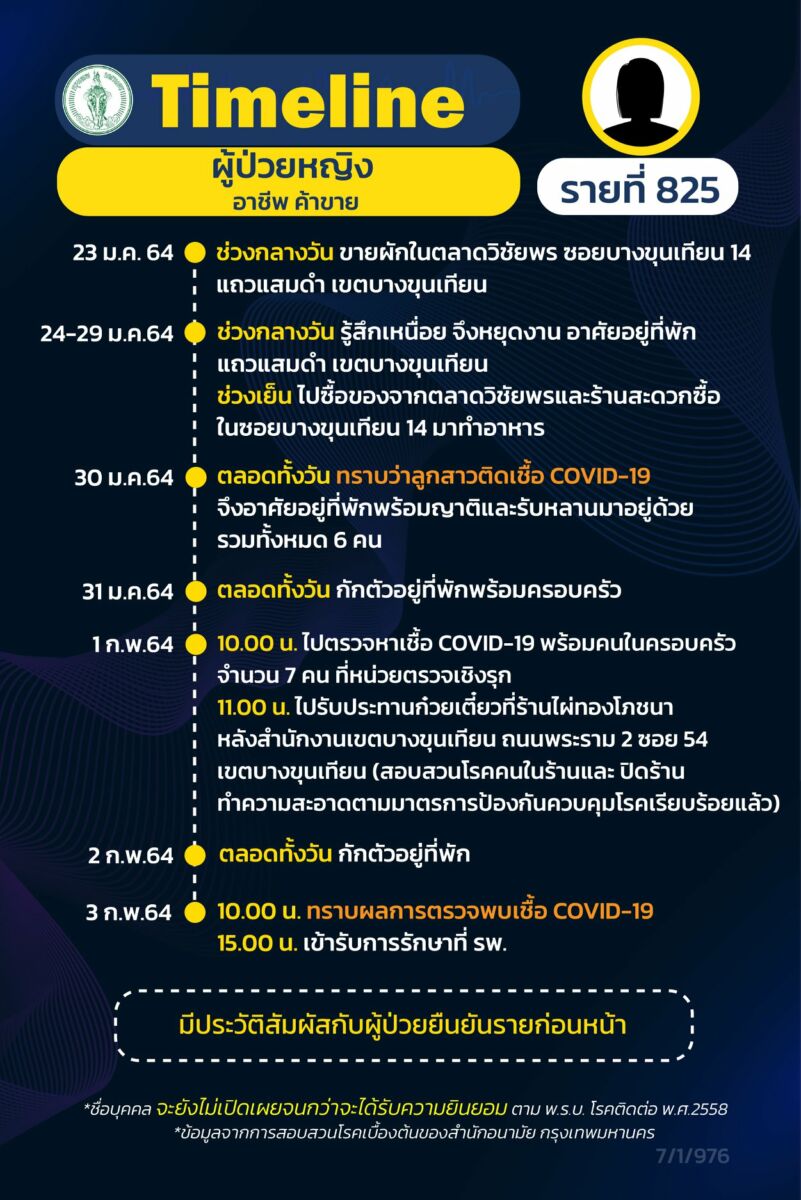 Timeline

ผู้ป่วยหญิง
อาชีพ ค้าขาย

รายที่ 825

23 ม.ค. 64 ช่วงกลางวัน ขายผักในตลาดวิชัยพร ซอยบางขุนเทียน 14 แถวแสมดำ เขตบางขุนเทียน

24-29 ม.ค.64 ช่วงกลางวัน รู้สึกเหนื่อย จึงหยุดงาน อาศัยอยู่ที่พัก แถวแสมดำ เขตบางขุนเทียน
ช่วงเย็น ไปซื้อของจากตลาดวิชัยพรและร้านสะดวกซื้อ ในซอยบางขุนเทียน 14 มาทำอาหาร

30 ม.ค.64 ตลอดทั้งวัน ทราบว่าลูกสาวติดเชื้อ COVID-19 จึงอาศัยอยู่ที่พักพร้อมญาติและรับหลานมาอยู่ด้วย รวมทั้งหมด 6 คน

31 ม.ค.64 ตลอดทั้งวัน กักตัวอยู่ที่พักพร้อมครอบครัว

1 ก.พ.64 10.00 น. ไปตรวจหาเชื้อ COVID-19 พร้อมคนในครอบครัว จำนวน 7 คน ที่หน่วยตรวจเชิงรุก
11.00 น. ไปรับประทานก๋วยเตี๋ยวที่ร้านไผ่ทองโภชนา หลังสำนักงานเขตบางขุนเทียน ถนนพระราม 2 ซอย 54 เขตบางขุนเทียน (สอบสวนโรคคนในร้านและ ปิดร้าน ทำความสะอาดตามมาตรการป้องกันควบคุมโรคเรียบร้อยแล้ว)

2 ก.พ.64 ตลอดทั้งวัน กักตัวอยู่ที่พัก

3 ก.พ.64 10.00 น. ทราบผลการตรวจพบเชื้อ COVID-19
15.00 น. เข้ารับการรักษาที่ รพ.

มีประวัติสัมผัสกับผู้ป่วยยืนยันรายก่อนหน้า

*ชื่อบุคคล จะยังไม่เปิดเผยจนกว่าจะได้รับความยินยอม ตาม พ.ร.บ. โรคติดต่อ พ.ศ.2558
*ข้อมูลจากการสอบสวนโรคเบื้องต้นของสำนักอนามัย กรุงเทพมหานคร

7/1/976